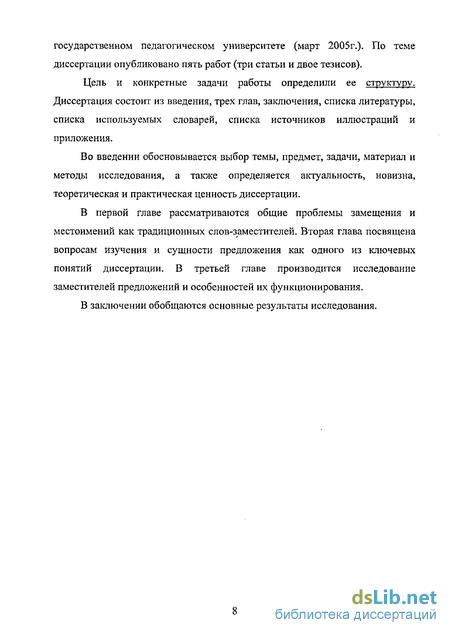 государственном педагогическом университете (март 2005г.). По теме диссертации опубликовано пять работ (три статьи и двое тезисов).

Цель и конкретные задачи работы определили ее структуру. Диссертация состоит из введения, трех глав, заключения, списка литературы, списка используемых словарей, списка источников иллюстраций и приложения.

Во введении обосновывается выбор темы, предмет, задачи, материал и методы исследования, а также определяется актуальность, новизна, теоретическая и практическая ценность диссертации.

В первой главе рассматриваются общие проблемы замещения и местоимений как традиционных слов-заместителей. Вторая глава посвящена вопросам изучения и сущности предложения как одного из ключевых понятий диссертации. В третьей главе производится исследование заместителей предложений и особенностей их функционирования.

В заключении обобщаются основные результаты исследования.

8

dsLib.net
библиотека диссертаций